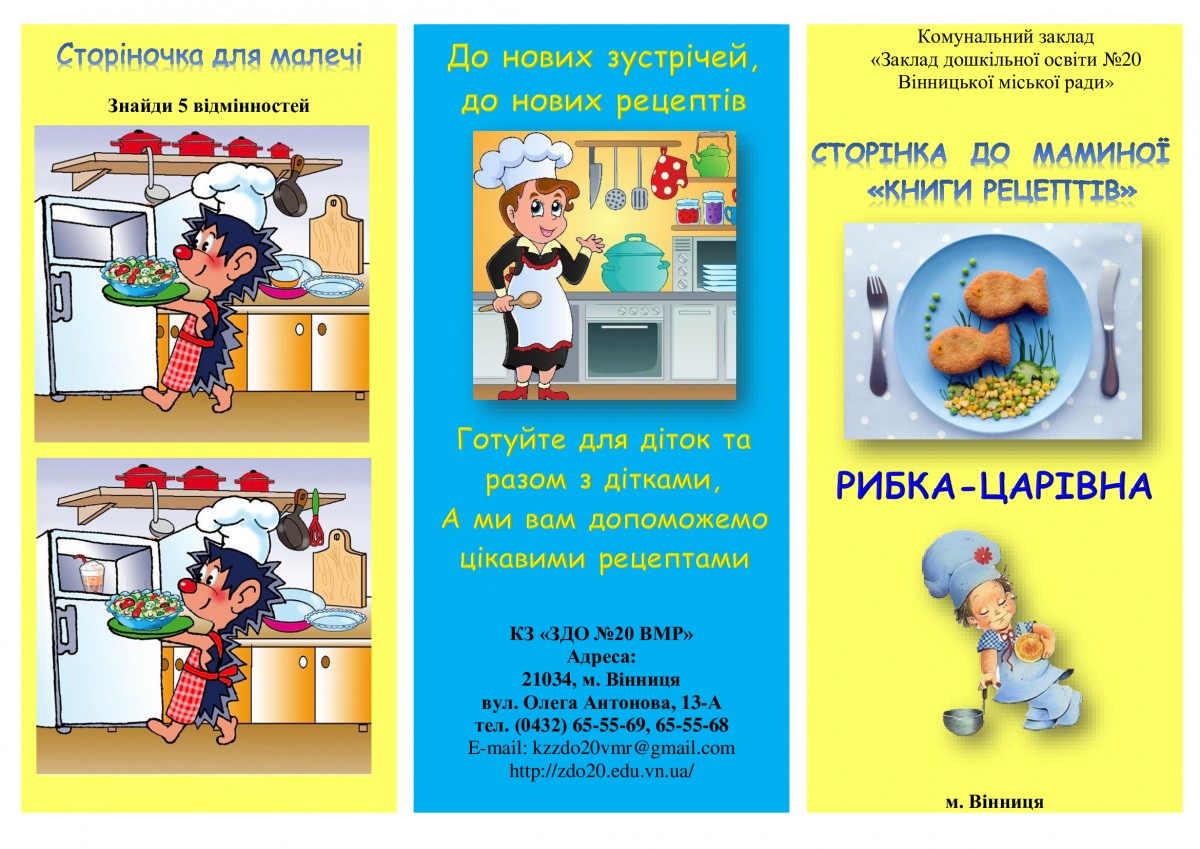 Сторіночка для малечі

Знайди 5 відмінностей

До нових зустрічей, до нових рецептів

Готуйте для діток та разом з дітками, А ми вам допоможемо цікавими рецептами

КЗ «ЗДО №20 ВМР»
Адреса:
21034, м. Вінниця
вул. Олега Антонова, 13-А
тел. (0432) 65-55-69, 65-55-68
E-mail: kzzdo20vmr@gmail.com
http://zdo20.edu.vn.ua/

Комунальний заклад
«Заклад дошкільної освіти №20
Вінницької міської ради»

СТОРІНКА ДО МАМИНОЇ
«КНИГИ РЕЦЕПТІВ»

РИБКА-ЦАРІВНА

м. Вінниця